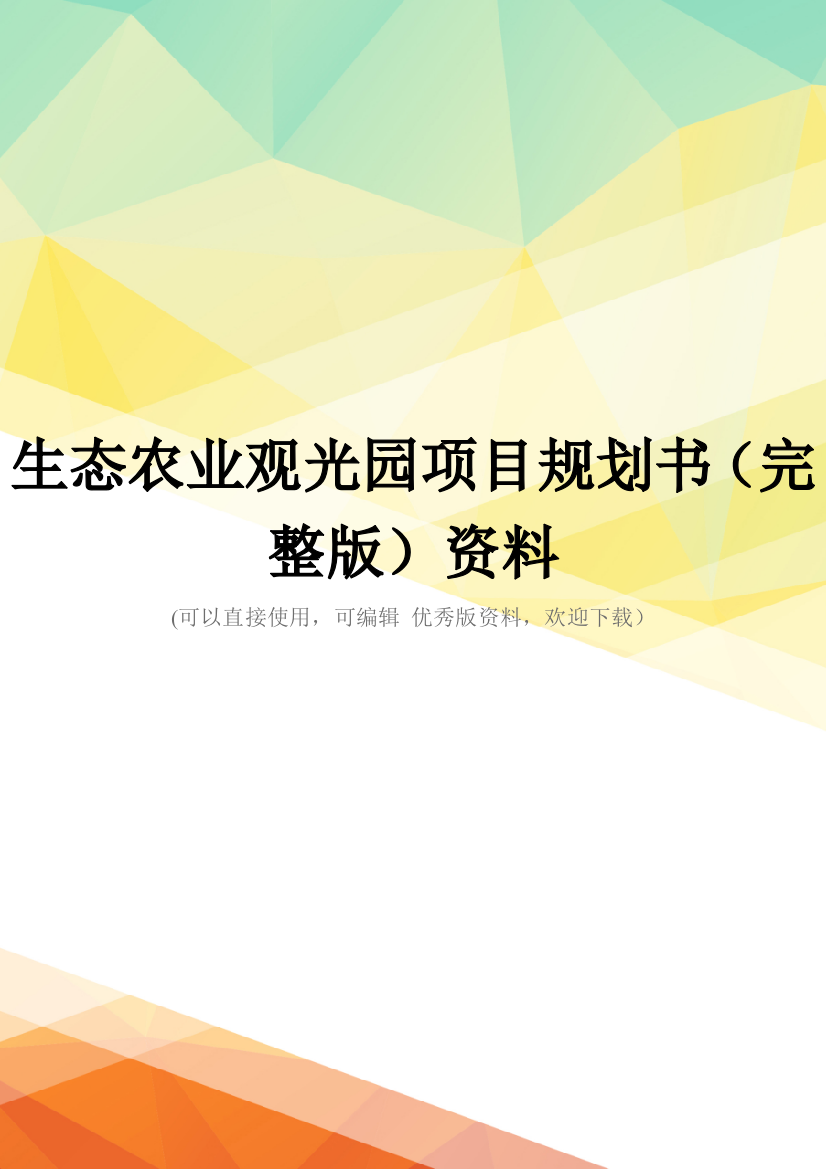 生态农业观光园项目规划书（完整版）资料

(可以直接使用，可编辑 优秀版资料，欢迎下载）